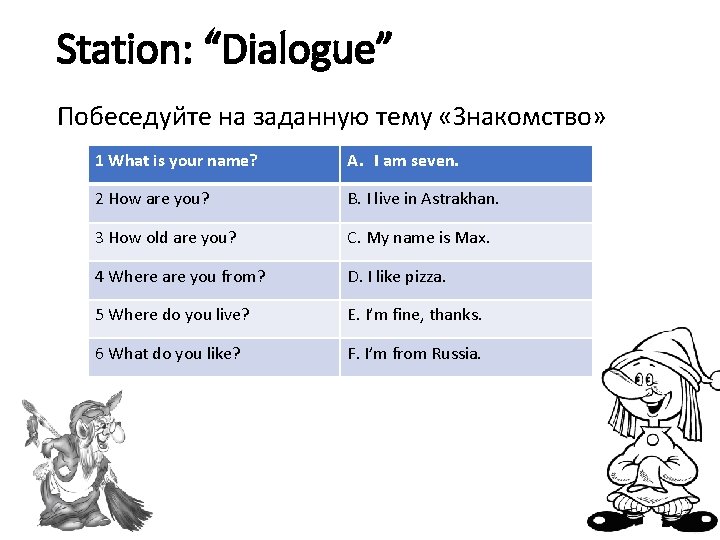 Station: “Dialogue”

Побеседуйте на заданную тему «Знакомство»

| 1 What is your name? | A. I am seven. |
|---|---|
| 2 How are you? | B. I live in Astrakhan. |
| 3 How old are you? | C. My name is Max. |
| 4 Where are you from? | D. I like pizza. |
| 5 Where do you live? | E. I’m fine, thanks. |
| 6 What do you like? | F. I’m from Russia. |